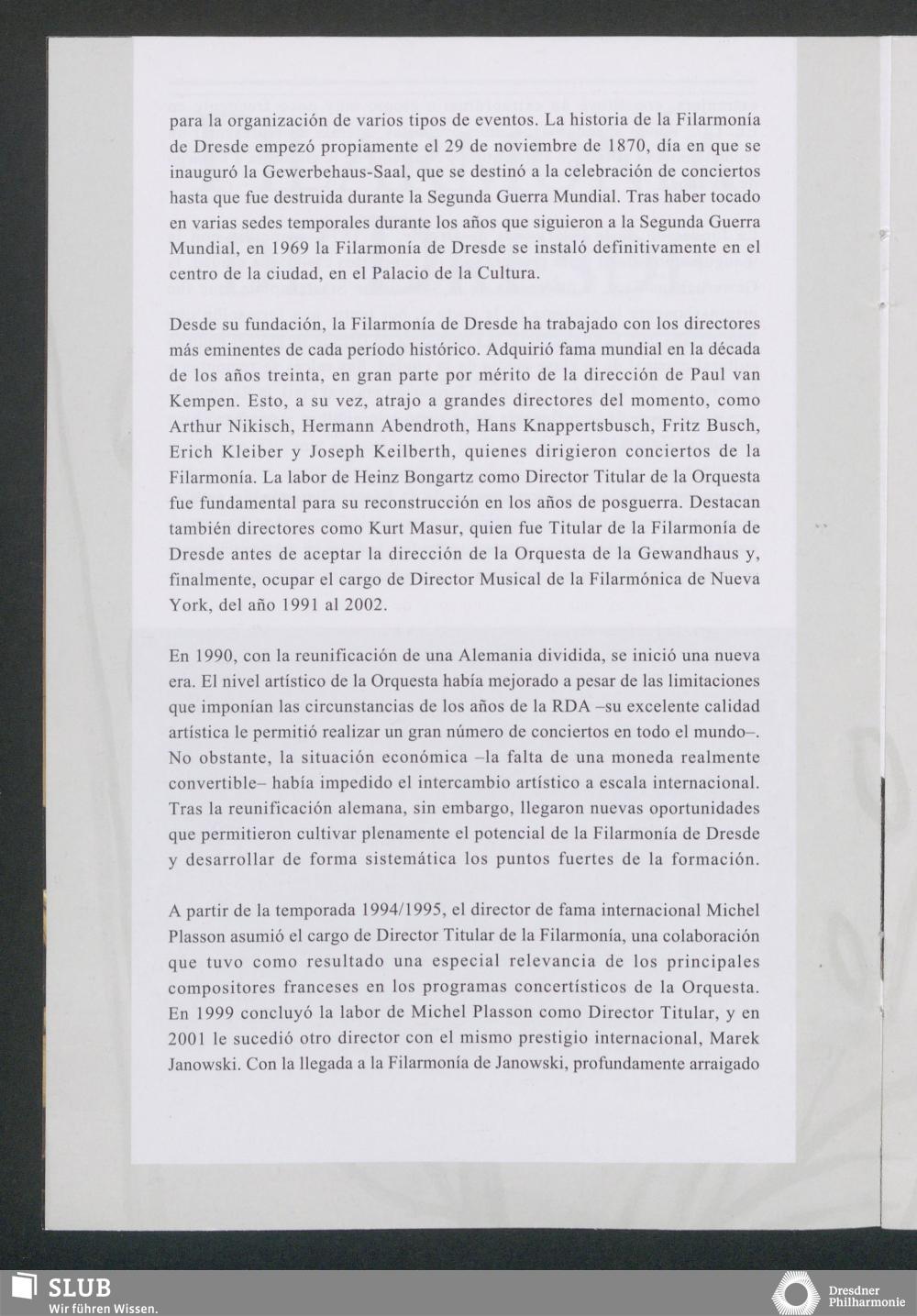 para la organización de varios tipos de eventos. La historia de la Filarmonía de Dresde empezó propiamente el 29 de noviembre de 1870, día en que se inauguró la Gewerbehaus-Saal, que se destinó a la celebración de conciertos hasta que fue destruida durante la Segunda Guerra Mundial. Tras haber tocado en varias sedes temporales durante los años que siguieron a la Segunda Guerra Mundial, en 1969 la Filarmonía de Dresde se instaló definitivamente en el centro de la ciudad, en el Palacio de la Cultura.

Desde su fundación, la Filarmonía de Dresde ha trabajado con los directores más eminentes de cada período histórico. Adquirió fama mundial en la década de los años treinta, en gran parte por mérito de la dirección de Paul van Kempen. Esto, a su vez, atrajo a grandes directores del momento, como Arthur Nikisch, Hermann Abendroth, Hans Knappertsbusch, Fritz Busch, Erich Kleiber y Joseph Keilberth, quienes dirigieron conciertos de la Filarmonía. La labor de Heinz Bongartz como Director Titular de la Orquesta fue fundamental para su reconstrucción en los años de posguerra. Destacan también directores como Kurt Masur, quien fue Titular de la Filarmonía de Dresde antes de aceptar la dirección de la Orquesta de la Gewandhaus y, finalmente, ocupar el cargo de Director Musical de la Filarmónica de Nueva York, del año 1991 al 2002.

En 1990, con la reunificación de una Alemania dividida, se inició una nueva era. El nivel artístico de la Orquesta había mejorado a pesar de las limitaciones que imponían las circunstancias de los años de la RDA –su excelente calidad artística le permitió realizar un gran número de conciertos en todo el mundo–. No obstante, la situación económica –la falta de una moneda realmente convertible– había impedido el intercambio artístico a escala internacional. Tras la reunificación alemana, sin embargo, llegaron nuevas oportunidades que permitieron cultivar plenamente el potencial de la Filarmonía de Dresde y desarrollar de forma sistemática los puntos fuertes de la formación.

A partir de la temporada 1994/1995, el director de fama internacional Michel Plasson asumió el cargo de Director Titular de la Filarmonía, una colaboración que tuvo como resultado una especial relevancia de los principales compositores franceses en los programas concertísticos de la Orquesta. En 1999 concluyó la labor de Michel Plasson como Director Titular, y en 2001 le sucedió otro director con el mismo prestigio internacional, Marek Janowski. Con la llegada a la Filarmonía de Janowski, profundamente arraigado

SLUB
Wir führen Wissen.

Dresdner
Philharmonie